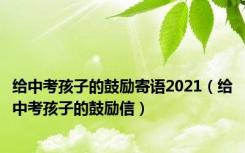 给中考孩子的鼓励寄语2021（给中考孩子的鼓励信）